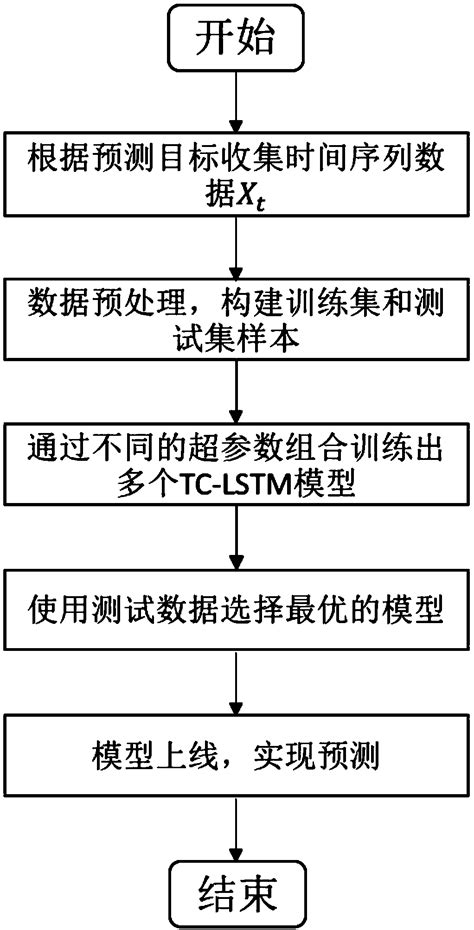 开始

根据预测目标收集时间序列数据$X_t$

数据预处理，构建训练集和测试集样本

通过不同的超参数组合训练出多个TC-LSTM模型

使用测试数据选择最优的模型

模型上线，实现预测

结束